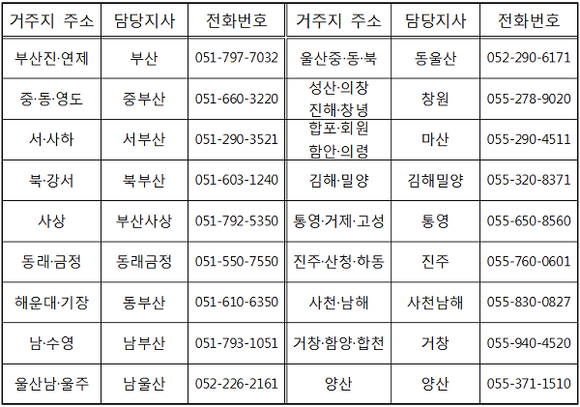 | 거주지 주소 | 담당지사 | 전화번호 | 거주지 주소 | 담당지사 | 전화번호 |
|---|---|---|---|---|---|
| 부산진·연제 | 부산 | 051-797-7032 | 울산중·동·북 | 동울산 | 052-290-6171 |
| 중·동·영도 | 중부산 | 051-660-3220 | 성산·의창 진해·창녕 | 창원 | 055-278-9020 |
| 서·사하 | 서부산 | 051-290-3521 | 합포·회원 함안·의령 | 마산 | 055-290-4511 |
| 북·강서 | 북부산 | 051-603-1240 | 김해·밀양 | 김해밀양 | 055-320-8371 |
| 사상 | 부산사상 | 051-792-5350 | 통영·거제·고성 | 통영 | 055-650-8560 |
| 동래·금정 | 동래금정 | 051-550-7550 | 진주·산청·하동 | 진주 | 055-760-0601 |
| 해운대·기장 | 동부산 | 051-610-6350 | 사천·남해 | 사천남해 | 055-830-0827 |
| 남·수영 | 남부산 | 051-793-1051 | 거창·함양·합천 | 거창 | 055-940-4520 |
| 울산남·울주 | 남울산 | 052-226-2161 | 양산 | 양산 | 055-371-1510 |